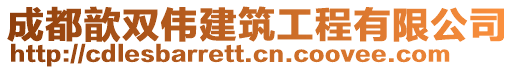 成都歆双伟建筑工程有限公司
http://cdlesbarrett.cn.coovee.com